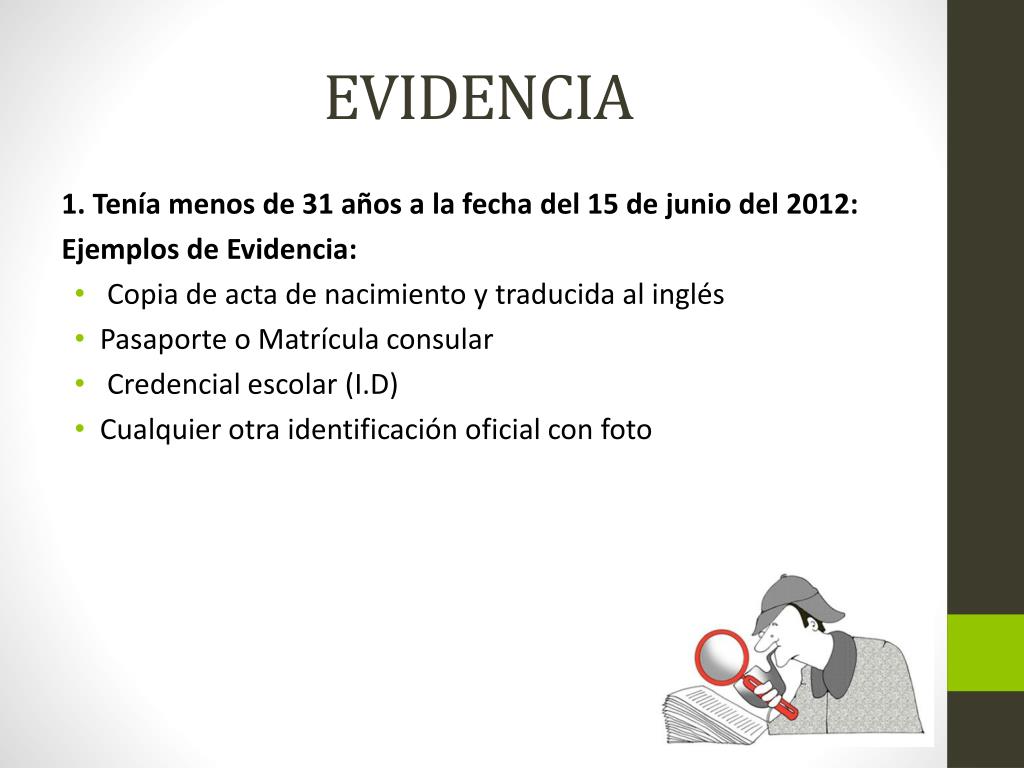 EVIDENCIA

1. Tenía menos de 31 años a la fecha del 15 de junio del 2012:

Ejemplos de Evidencia:

• Copia de acta de nacimiento y traducida al inglés
• Pasaporte o Matrícula consular
• Credencial escolar (I.D)
• Cualquier otra identificación oficial con foto